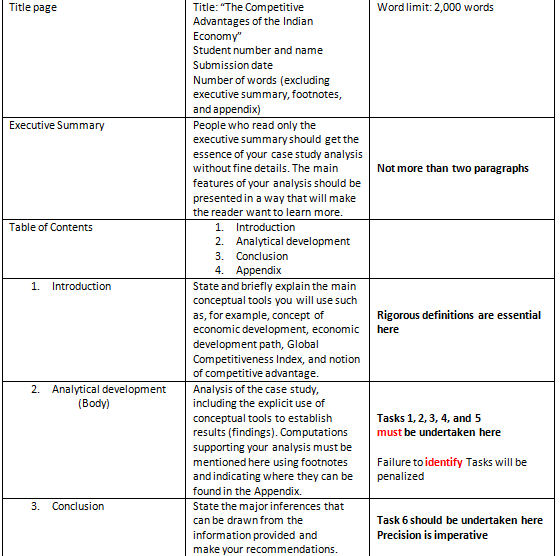 | Title page | Title: "The Competitive Advantages of the Indian Economy" Student number and name Submission date Number of words (excluding executive summary, footnotes, and appendix) | Word limit: 2,000 words |
|---|---|---|
| Executive Summary | People who read only the executive summary should get the essence of your case study analysis without fine details. The main features of your analysis should be presented in a way that will make the reader want to learn more. | Not more than two paragraphs |
| Table of Contents | 1. Introduction 2. Analytical development 3. Conclusion 4. Appendix | |
| 1. Introduction | State and briefly explain the main conceptual tools you will use such as, for example, concept of economic development, economic development path, Global Competitiveness Index, and notion of competitive advantage. | Rigorous definitions are essential here |
| 2. Analytical development (Body) | Analysis of the case study, including the explicit use of conceptual tools to establish results (findings). Computations supporting your analysis must be mentioned here using footnotes and indicating where they can be found in the Appendix. | Tasks 1, 2, 3, 4, and 5 must be undertaken here Failure to identify Tasks will be penalized |
| 3. Conclusion | State the major inferences that can be drawn from the information provided and make your recommendations. | Task 6 should be undertaken here Precision is imperative |